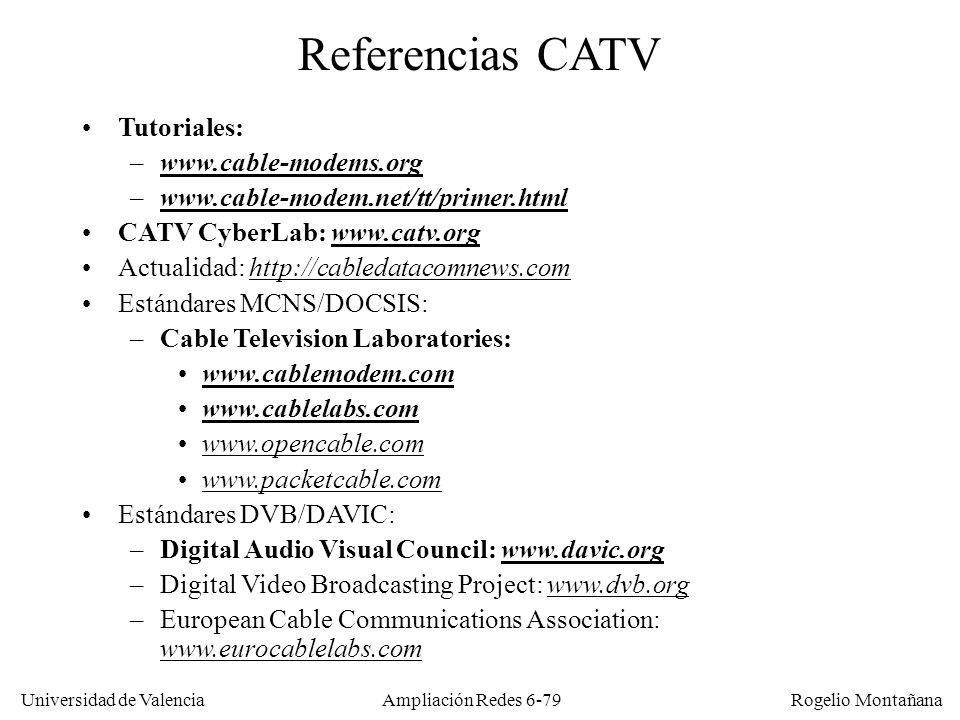 Referencias CATV

• Tutoriales:
– www.cable-modems.org
– www.cable-modem.net/tt/primer.html
• CATV CyberLab: www.catv.org
• Actualidad: http://cabledatacomnews.com
• Estándares MCNS/DOCSIS:
– Cable Television Laboratories:
• www.cablemodem.com
• www.cablelabs.com
• www.opencable.com
• www.packetcable.com
• Estándares DVB/DAVIC:
– Digital Audio Visual Council: www.davic.org
– Digital Video Broadcasting Project: www.dvb.org
– European Cable Communications Association: www.eurocablelabs.com

Universidad de Valencia
Ampliación Redes 6-79
Rogelio Montañana